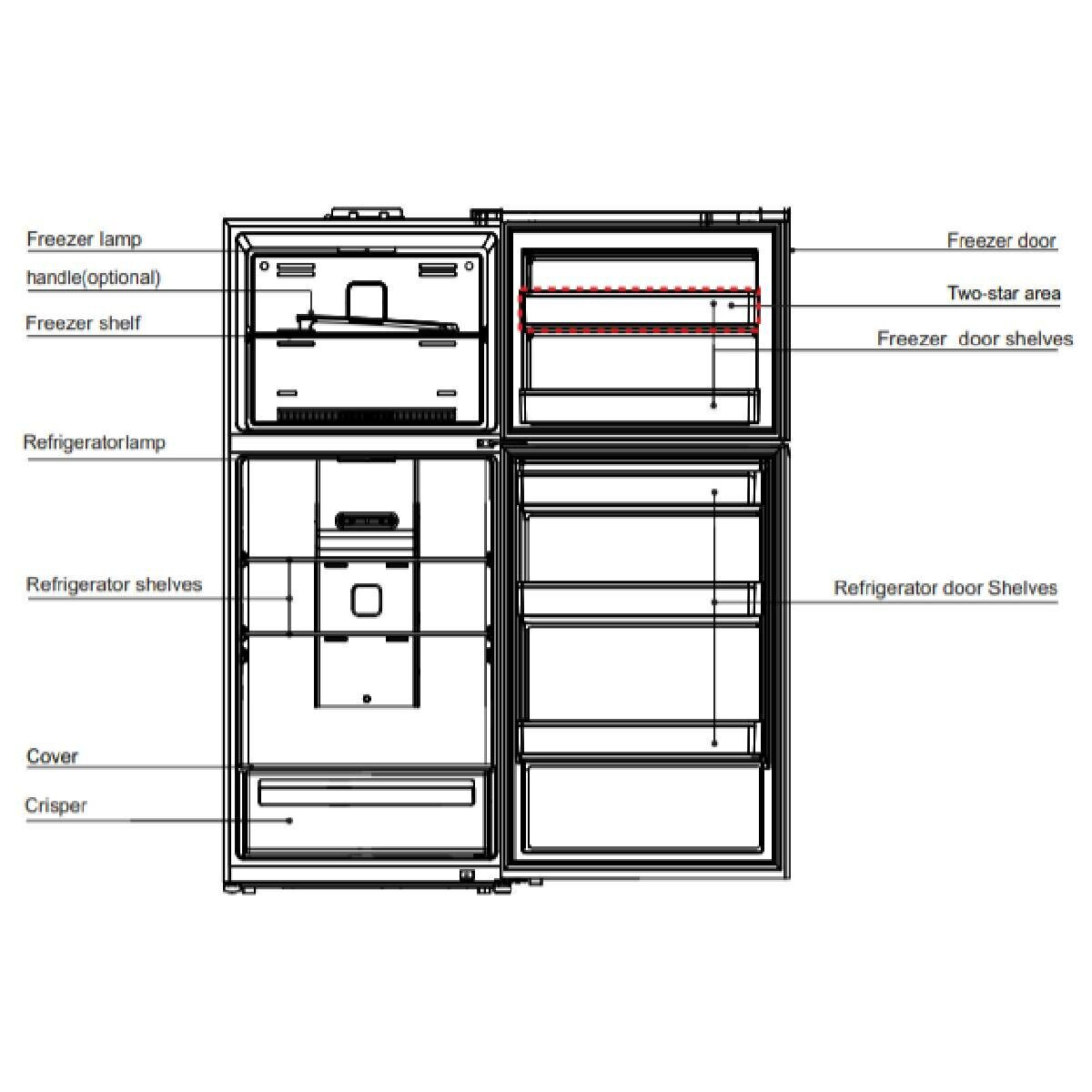 Freezer lamp
handle(optional)
Freezer shelf
Refrigeratorlamp
Refrigerator shelves
Cover
Crisper

Freezer door
Two-star area
Freezer door shelves
Refrigerator door Shelves